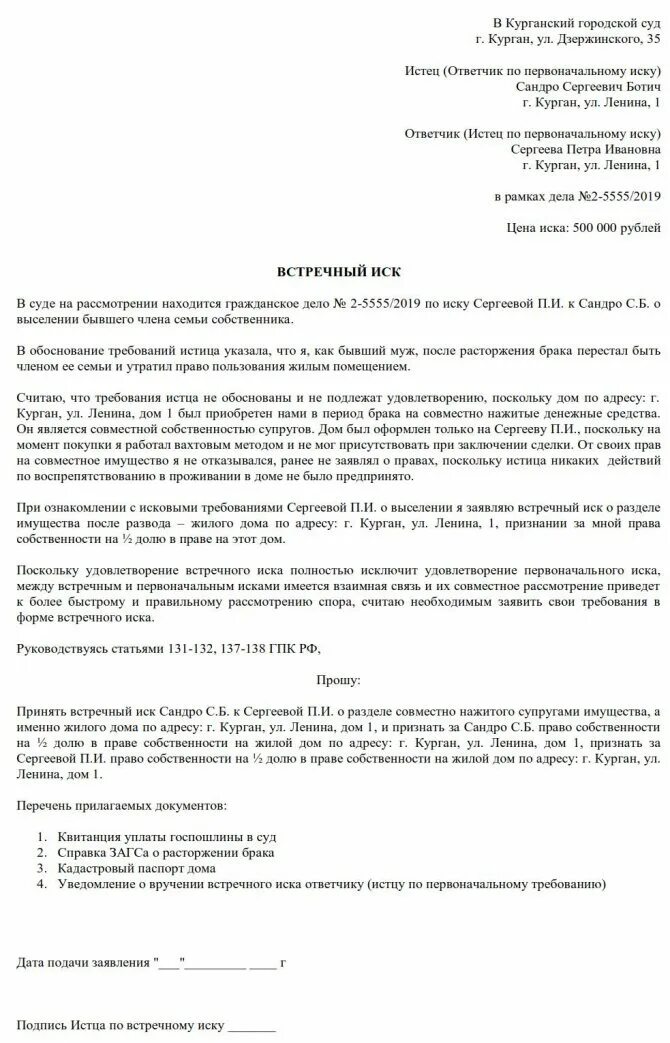 В Курганский городской суд
г. Курган, ул. Дзержинского, 35

Истец (Ответчик по первоначальному иску)
Сандро Сергеевич Ботич
г. Курган, ул. Ленина, 1

Ответчик (Истец по первоначальному иску)
Сергеева Петра Ивановна
г. Курган, ул. Ленина, 1

в рамках дела №2-5555/2019

Цена иска: 500 000 рублей

ВСТРЕЧНЫЙ ИСК

В суде на рассмотрении находится гражданское дело № 2-5555/2019 по иску Сергеевой П.И. к Сандро С.Б. о выселении бывшего члена семьи собственника.

В обоснование требований истица указала, что я, как бывший муж, после расторжения брака перестал быть членом ее семьи и утратил право пользования жилым помещением.

Считаю, что требования истца не обоснованы и не подлежат удовлетворению, поскольку дом по адресу: г. Курган, ул. Ленина, дом 1 был приобретен нами в период брака на совместно нажитые денежные средства. Он является совместной собственностью супругов. Дом был оформлен только на Сергееву П.И., поскольку на момент покупки я работал вахтовым методом и не мог присутствовать при заключении сделки. От своих прав на совместное имущество я не отказывался, ранее не заявлял о правах, поскольку истица никаких действий по воспрепятствованию в проживании в доме не было предпринято.

При ознакомлении с исковыми требованиями Сергеевой П.И. о выселении я заявляю встречный иск о разделе имущества после развода – жилого дома по адресу: г. Курган, ул. Ленина, 1, признании за мной права собственности на ½ долю в праве на этот дом.

Поскольку удовлетворение встречного иска полностью исключит удовлетворение первоначального иска, между встречным и первоначальным исками имеется взаимная связь и их совместное рассмотрение приведет к более быстрому и правильному рассмотрению спора, считаю необходимым заявить свои требования в форме встречного иска.

Руководствуясь статьями 131-132, 137-138 ГПК РФ,

Прошу:

Принять встречный иск Сандро С.Б. к Сергеевой П.И. о разделе совместно нажитого супругами имущества, а именно жилого дома по адресу: г. Курган, ул. Ленина, дом 1, и признать за Сандро С.Б. право собственности на ½ долю в праве собственности на жилой дом по адресу: г. Курган, ул. Ленина, дом 1, признать за Сергеевой П.И. право собственности на ½ долю в праве собственности на жилой дом по адресу: г. Курган, ул. Ленина, дом 1.

Перечень прилагаемых документов:

1. Квитанция уплаты госпошлины в суд
2. Справка ЗАГСа о расторжении брака
3. Кадастровый паспорт дома
4. Уведомление о вручении встречного иска ответчику (истцу по первоначальному требованию)

Дата подачи заявления "___"_________ ____ г

Подпись Истца по встречному иску _______